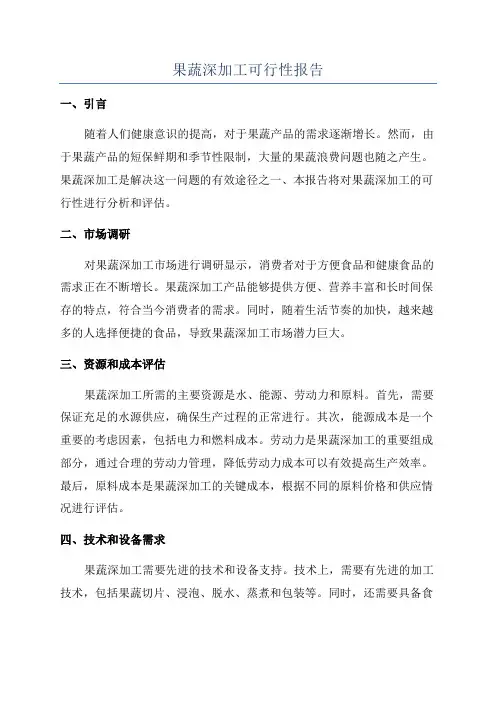 果蔬深加工可行性报告

一、引言

随着人们健康意识的提高，对于果蔬产品的需求逐渐增长。然而，由于果蔬产品的短保鲜期和季节性限制，大量的果蔬浪费问题也随之产生。果蔬深加工是解决这一问题的有效途径之一、本报告将对果蔬深加工的可行性进行分析和评估。

二、市场调研

对果蔬深加工市场进行调研显示，消费者对于方便食品和健康食品的需求正在不断增长。果蔬深加工产品能够提供方便、营养丰富和长时间保存的特点，符合当今消费者的需求。同时，随着生活节奏的加快，越来越多的人选择便捷的食品，导致果蔬深加工市场潜力巨大。

三、资源和成本评估

果蔬深加工所需的主要资源是水、能源、劳动力和原料。首先，需要保证充足的水源供应，确保生产过程的正常进行。其次，能源成本是一个重要的考虑因素，包括电力和燃料成本。劳动力是果蔬深加工的重要组成部分，通过合理的劳动力管理，降低劳动力成本可以有效提高生产效率。最后，原料成本是果蔬深加工的关键成本，根据不同的原料价格和供应情况进行评估。

四、技术和设备需求

果蔬深加工需要先进的技术和设备支持。技术上，需要有先进的加工技术，包括果蔬切片、浸泡、脱水、蒸煮和包装等。同时，还需要具备食